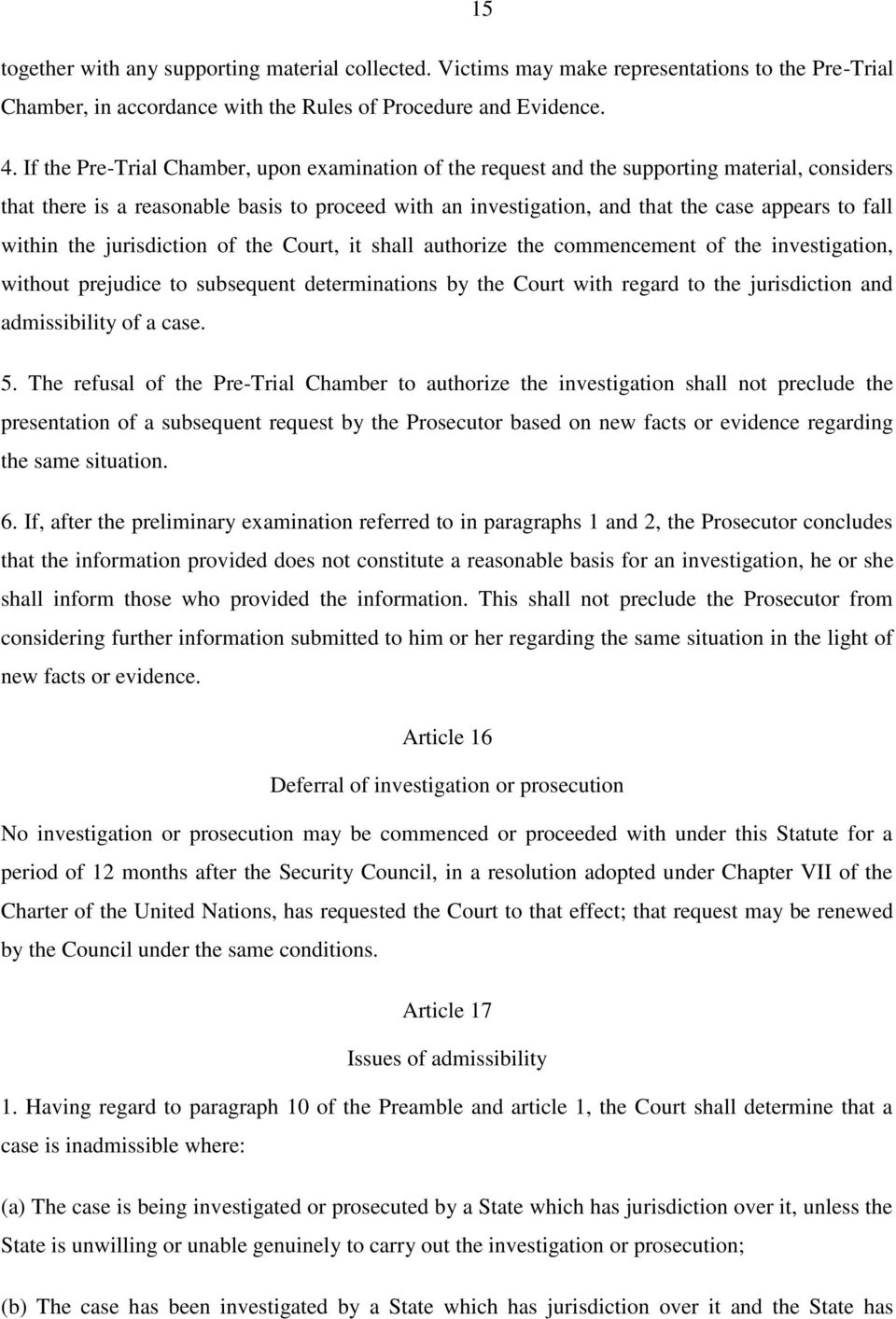 15

together with any supporting material collected. Victims may make representations to the Pre-Trial Chamber, in accordance with the Rules of Procedure and Evidence.

4. If the Pre-Trial Chamber, upon examination of the request and the supporting material, considers that there is a reasonable basis to proceed with an investigation, and that the case appears to fall within the jurisdiction of the Court, it shall authorize the commencement of the investigation, without prejudice to subsequent determinations by the Court with regard to the jurisdiction and admissibility of a case.

5. The refusal of the Pre-Trial Chamber to authorize the investigation shall not preclude the presentation of a subsequent request by the Prosecutor based on new facts or evidence regarding the same situation.

6. If, after the preliminary examination referred to in paragraphs 1 and 2, the Prosecutor concludes that the information provided does not constitute a reasonable basis for an investigation, he or she shall inform those who provided the information. This shall not preclude the Prosecutor from considering further information submitted to him or her regarding the same situation in the light of new facts or evidence.

Article 16

Deferral of investigation or prosecution

No investigation or prosecution may be commenced or proceeded with under this Statute for a period of 12 months after the Security Council, in a resolution adopted under Chapter VII of the Charter of the United Nations, has requested the Court to that effect; that request may be renewed by the Council under the same conditions.

Article 17

Issues of admissibility

1. Having regard to paragraph 10 of the Preamble and article 1, the Court shall determine that a case is inadmissible where:

(a) The case is being investigated or prosecuted by a State which has jurisdiction over it, unless the State is unwilling or unable genuinely to carry out the investigation or prosecution;

(b) The case has been investigated by a State which has jurisdiction over it and the State has